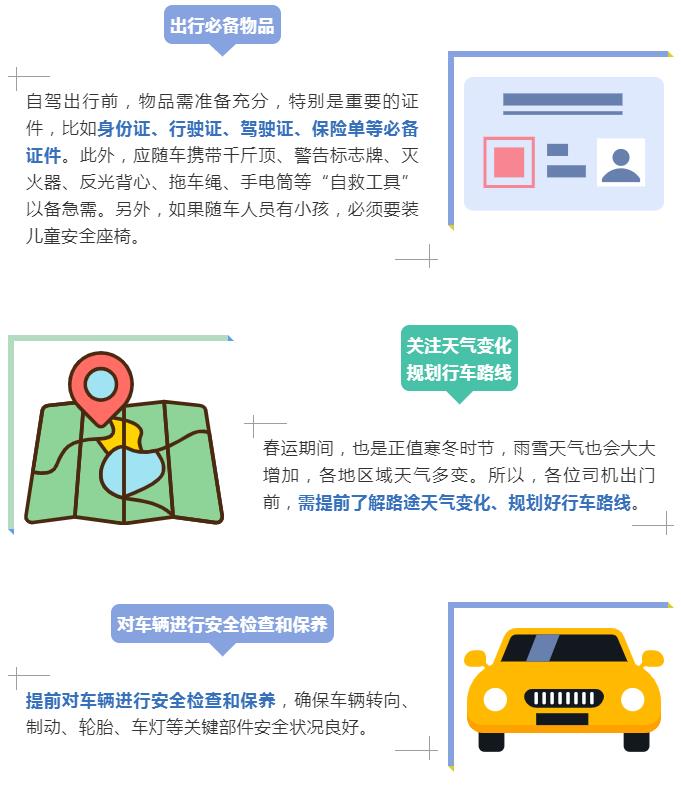 出行必备物品

自驾出行前，物品需准备充分，特别是重要的证件，比如身份证、行驶证、驾驶证、保险单等必备证件。此外，应随车携带千斤顶、警告标志牌、灭火器、反光背心、拖车绳、手电筒等“自救工具”以备急需。另外，如果随车人员有小孩，必须要装儿童安全座椅。

关注天气变化
规划行车路线

春运期间，也是正值寒冬时节，雨雪天气也会大大增加，各地区域天气多变。所以，各位司机出门前，需提前了解路途天气变化、规划好行车路线。

对车辆进行安全检查和保养

提前对车辆进行安全检查和保养，确保车辆转向、制动、轮胎、车灯等关键部件安全状况良好。